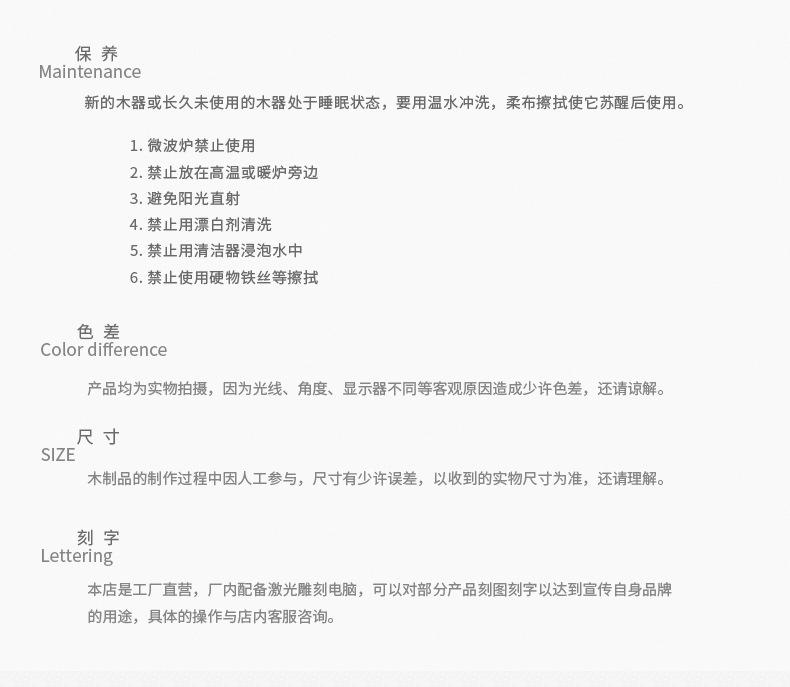 保 养
Maintenance

新的木器或长久未使用的木器处于睡眠状态，要用温水冲洗，柔布擦拭使它苏醒后使用。

1. 微波炉禁止使用
2. 禁止放在高温或暖炉旁边
3. 避免阳光直射
4. 禁止用漂白剂清洗
5. 禁止用清洁器浸泡水中
6. 禁止使用硬物铁丝等擦拭

色 差
Color difference

产品均为实物拍摄，因为光线、角度、显示器不同等客观原因造成少许色差，还请谅解。

尺 寸
SIZE

木制品的制作过程中因人工参与，尺寸有少许误差，以收到的实物尺寸为准，还请理解。

刻 字
Lettering

本店是工厂直营，厂内配备激光雕刻电脑，可以对部分产品刻图刻字以达到宣传自身品牌的用途，具体的操作与店内客服咨询。